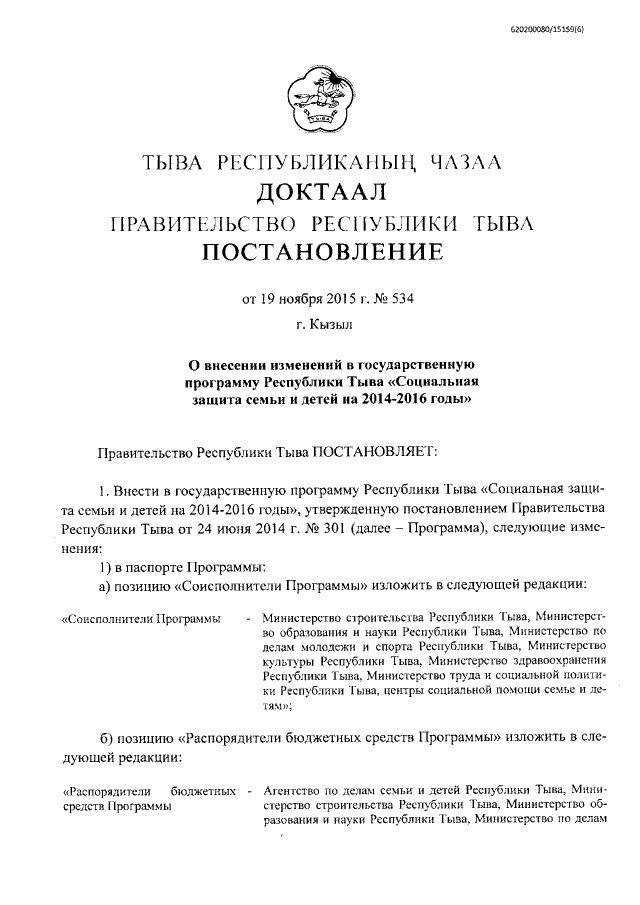 620200080/15159(6)

ТЫВА РЕСПУБЛИКАНЫҢ ЧАЗАА
ДОКТААЛ
ПРАВИТЕЛЬСТВО РЕСПУБЛИКИ ТЫВА
ПОСТАНОВЛЕНИЕ

от 19 ноября 2015 г. № 534

г. Кызыл

О внесении изменений в государственную программу Республики Тыва «Социальная защита семьи и детей на 2014-2016 годы»

Правительство Республики Тыва ПОСТАНОВЛЯЕТ:

1. Внести в государственную программу Республики Тыва «Социальная защита семьи и детей на 2014-2016 годы», утвержденную постановлением Правительства Республики Тыва от 24 июня 2014 г. № 301 (далее – Программа), следующие изменения:

1) в паспорте Программы:

а) позицию «Соисполнители Программы» изложить в следующей редакции:

«Соисполнители Программы - Министерство строительства Республики Тыва, Министерство образования и науки Республики Тыва, Министерство по делам молодежи и спорта Республики Тыва, Министерство культуры Республики Тыва, Министерство здравоохранения Республики Тыва, Министерство труда и социальной политики Республики Тыва, центры социальной помощи семье и детям»;

б) позицию «Распорядители бюджетных средств Программы» изложить в следующей редакции:

«Распорядители бюджетных средств Программы - Агентство по делам семьи и детей Республики Тыва, Министерство строительства Республики Тыва, Министерство образования и науки Республики Тыва, Министерство по делам